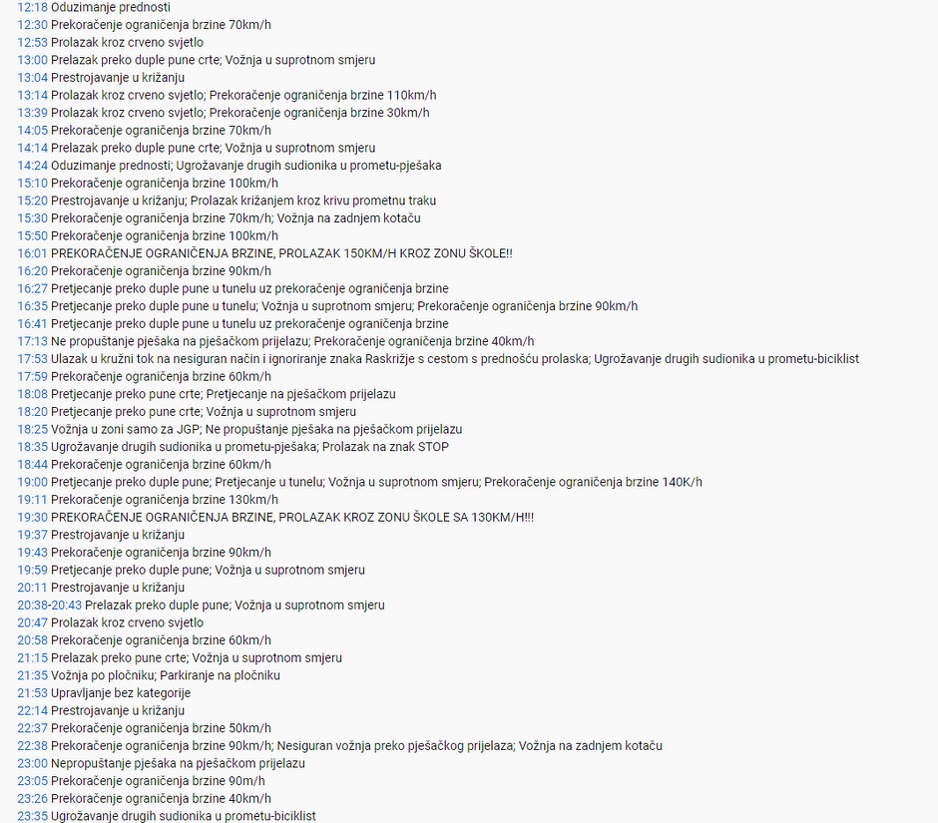 12:18 Oduzimanje prednosti
12:30 Prekoračenje ograničenja brzine 70km/h
12:53 Prolazak kroz crveno svjetlo
13:00 Prelazak preko duple pune crte; Vožnja u suprotnom smjeru
13:04 Prestrojavanje u križanju
13:14 Prolazak kroz crveno svjetlo; Prekoračenje ograničenja brzine 110km/h
13:39 Prolazak kroz crveno svjetlo; Prekoračenje ograničenja brzine 30km/h
14:05 Prekoračenje ograničenja brzine 70km/h
14:14 Prelazak preko duple pune crte; Vožnja u suprotnom smjeru
14:24 Oduzimanje prednosti; Ugrožavanje drugih sudionika u prometu-pješaka
15:10 Prekoračenje ograničenja brzine 100km/h
15:20 Prestrojavanje u križanju; Prolazak križanjem kroz krivu prometnu traku
15:30 Prekoračenje ograničenja brzine 70km/h; Vožnja na zadnjem kotaču
15:50 Prekoračenje ograničenja brzine 100km/h
16:01 PREKORAČENJE OGRANIČENJA BRZINE, PROLAZAK 150KM/H KROZ ZONU ŠKOLE!!
16:20 Prekoračenje ograničenja brzine 90km/h
16:27 Pretjecanje preko duple pune u tunelu uz prekoračenje ograničenja brzine
16:35 Pretjecanje preko duple pune u tunelu; Vožnja u suprotnom smjeru; Prekoračenje ograničenja brzine 90km/h
16:41 Pretjecanje preko duple pune u tunelu uz prekoračenje ograničenja brzine
17:13 Ne propuštanje pješaka na pješačkom prijelazu; Prekoračenje ograničenja brzine 40km/h
17:53 Ulazak u kružni tok na nesiguran način i ignoriranje znaka Raskrižje s cestom s prednošću prolaska; Ugrožavanje drugih sudionika u prometu-biciklist
17:59 Prekoračenje ograničenja brzine 60km/h
18:08 Pretjecanje preko pune crte; Pretjecanje na pješačkom prijelazu
18:20 Pretjecanje preko pune crte; Vožnja u suprotnom smjeru
18:25 Vožnja u zoni samo za JGP; Ne propuštanje pješaka na pješačkom prijelazu
18:35 Ugrožavanje drugih sudionika u prometu-pješaka; Prolazak na znak STOP
18:44 Prekoračenje ograničenja brzine 60km/h
19:00 Pretjecanje preko duple pune; Pretjecanje u tunelu; Vožnja u suprotnom smjeru; Prekoračenje ograničenja brzine 140K/h
19:11 Prekoračenje ograničenja brzine 130km/h
19:30 PREKORAČENJE OGRANIČENJA BRZINE, PROLAZAK KROZ ZONU ŠKOLE SA 130KM/H!!!
19:37 Prestrojavanje u križanju
19:43 Prekoračenje ograničenja brzine 90km/h
19:59 Pretjecanje preko duple pune; Vožnja u suprotnom smjeru
20:11 Prestrojavanje u križanju
20:38-20:43 Prelazak preko duple pune; Vožnja u suprotnom smjeru
20:47 Prolazak kroz crveno svjetlo
20:58 Prekoračenje ograničenja brzine 60km/h
21:15 Prelazak preko pune crte; Vožnja u suprotnom smjeru
21:35 Vožnja po pločniku; Parkiranje na pločniku
21:53 Upravljanje bez kategorije
22:14 Prestrojavanje u križanju
22:37 Prekoračenje ograničenja brzine 50km/h
22:38 Prekoračenje ograničenja brzine 90km/h; Nesiguran vožnja preko pješačkog prijelaza; Vožnja na zadnjem kotaču
23:00 Nepropuštanje pješaka na pješačkom prijelazu
23:05 Prekoračenje ograničenja brzine 90m/h
23:26 Prekoračenje ograničenja brzine 40km/h
23:35 Ugrožavanje drugih sudionika u prometu-biciklist